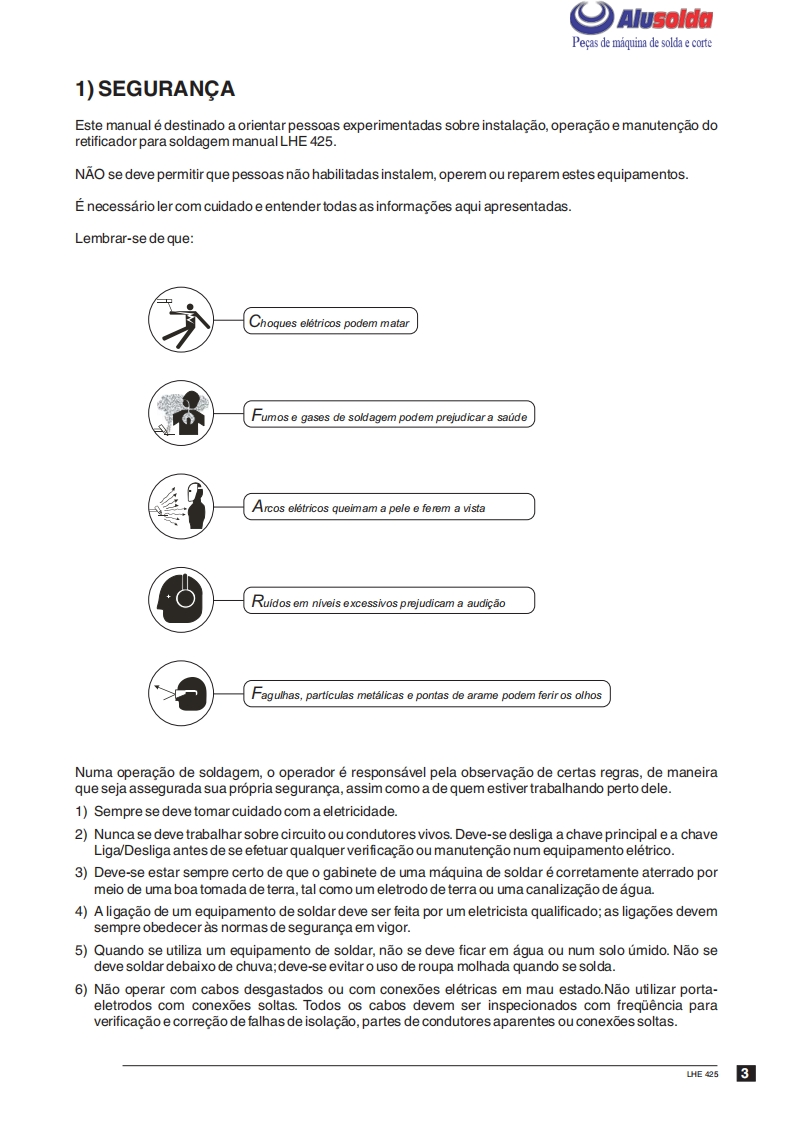 Alusolda
Peças de máquina de solda e corte

1) SEGURANÇA

Este manual é destinado a orientar pessoas experimentadas sobre instalação, operação e manutenção do retificador para soldagem manual LHE 425.

NÃO se deve permitir que pessoas não habilitadas instalem, operem ou reparem estes equipamentos.

É necessário ler com cuidado e entender todas as informações aqui apresentadas.

Lembrar-se de que:

Choques elétricos podem matar

Fumos e gases de soldagem podem prejudicar a saúde

Arcos elétricos queimam a pele e ferem a vista

Ruídos em níveis excessivos prejudicam a audição

Fagulhas, partículas metálicas e pontas de arame podem ferir os olhos

Numa operação de soldagem, o operador é responsável pela observação de certas regras, de maneira que seja assegurada sua própria segurança, assim como a de quem estiver trabalhando perto dele.

1) Sempre se deve tomar cuidado com a eletricidade.

2) Nunca se deve trabalhar sobre circuito ou condutores vivos. Deve-se desliga a chave principal e a chave Liga/Desliga antes de se efetuar qualquer verificação ou manutenção num equipamento elétrico.

3) Deve-se estar sempre certo de que o gabinete de uma máquina de soldar é corretamente aterrado por meio de uma boa tomada de terra, tal como um eletrodo de terra ou uma canalização de água.

4) A ligação de um equipamento de soldar deve ser feita por um eletricista qualificado; as ligações devem sempre obedecer às normas de segurança em vigor.

5) Quando se utiliza um equipamento de soldar, não se deve ficar em água ou num solo úmido. Não se deve soldar debaixo de chuva; deve-se evitar o uso de roupa molhada quando se solda.

6) Não operar com cabos desgastados ou com conexões elétricas em mau estado.Não utilizar porta-eletrodos com conexões soltas. Todos os cabos devem ser inspecionados com freqüência para verificação e correção de falhas de isolação, partes de condutores aparentes ou conexões soltas.

LHE 425 3